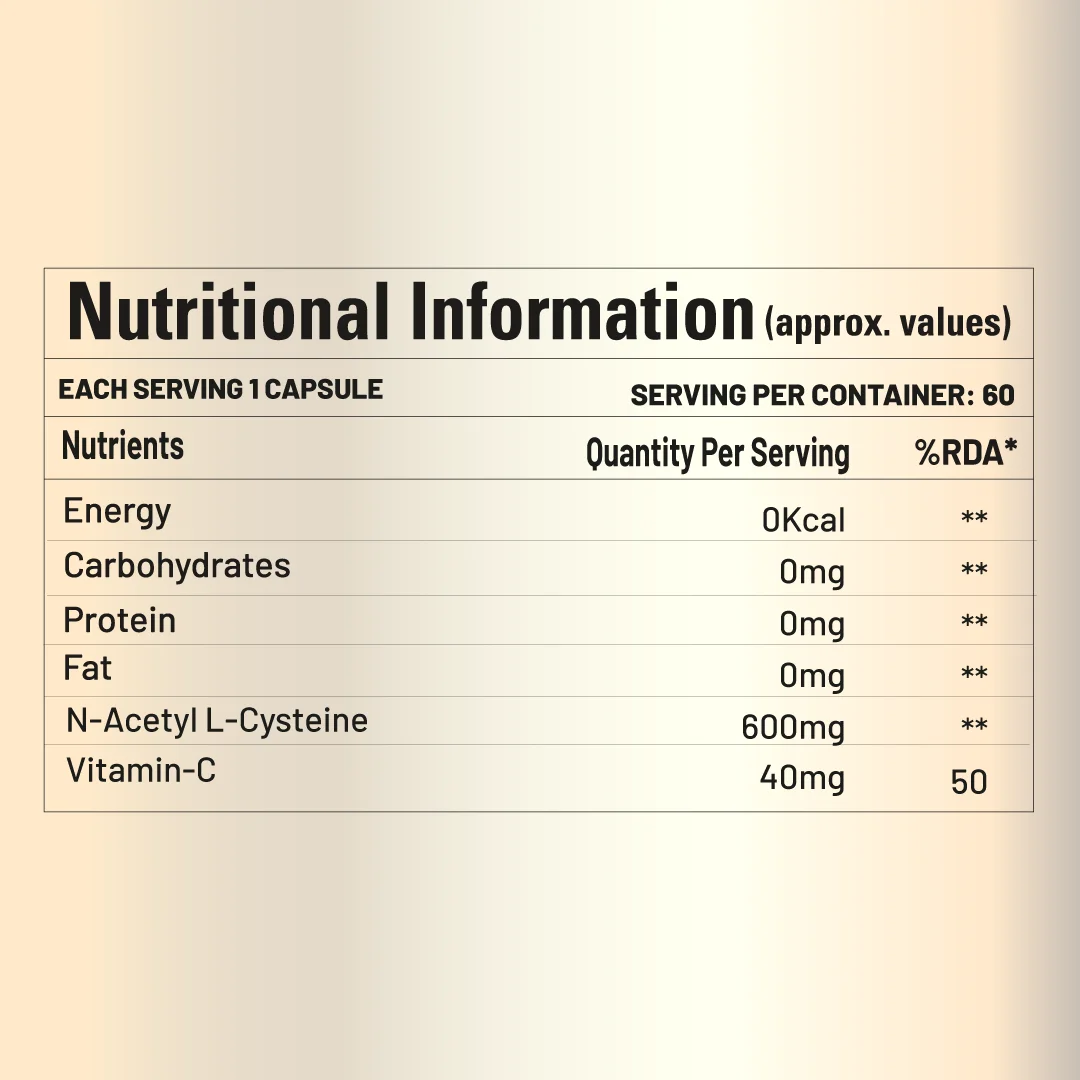 Nutritional Information (approx. values)

EACH SERVING 1 CAPSULE

SERVING PER CONTAINER: 60

| Nutrients | Quantity Per Serving | %RDA* |
|---|---|---|
| Energy | 0Kcal | ** |
| Carbohydrates | 0mg | ** |
| Protein | 0mg | ** |
| Fat | 0mg | ** |
| N-Acetyl L-Cysteine | 600mg | ** |
| Vitamin-C | 40mg | 50 |